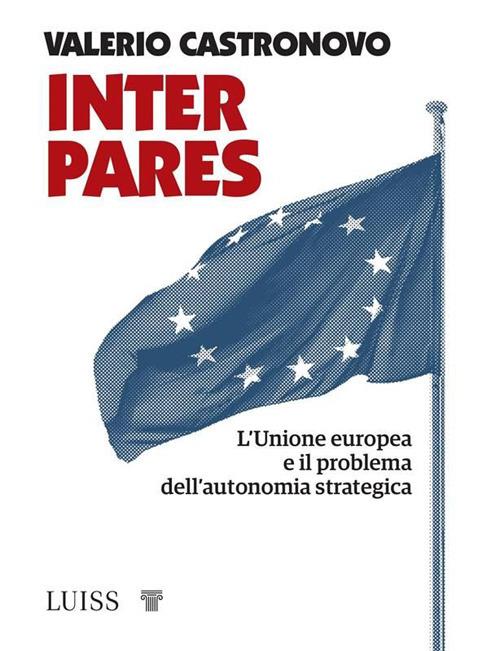 VALERIO CASTRONOVO

INTER PARES

L'Unione europea e il problema dell'autonomia strategica

LUISS